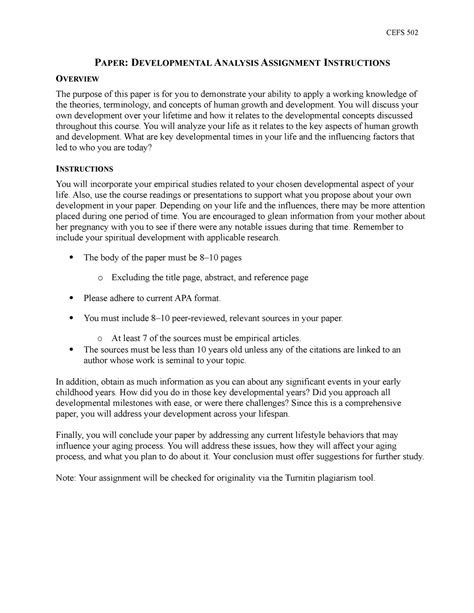 CEFS 502

PAPER: DEVELOPMENTAL ANALYSIS ASSIGNMENT INSTRUCTIONS

OVERVIEW

The purpose of this paper is for you to demonstrate your ability to apply a working knowledge of the theories, terminology, and concepts of human growth and development. You will discuss your own development over your lifetime and how it relates to the developmental concepts discussed throughout this course. You will analyze your life as it relates to the key aspects of human growth and development. What are key developmental times in your life and the influencing factors that led to who you are today?

INSTRUCTIONS

You will incorporate your empirical studies related to your chosen developmental aspect of your life. Also, use the course readings or presentations to support what you propose about your own development in your paper. Depending on your life and the influences, there may be more attention placed during one period of time. You are encouraged to glean information from your mother about her pregnancy with you to see if there were any notable issues during that time. Remember to include your spiritual development with applicable research.

• The body of the paper must be 8–10 pages

o Excluding the title page, abstract, and reference page

• Please adhere to current APA format.

• You must include 8–10 peer-reviewed, relevant sources in your paper.

o At least 7 of the sources must be empirical articles.

• The sources must be less than 10 years old unless any of the citations are linked to an author whose work is seminal to your topic.

In addition, obtain as much information as you can about any significant events in your early childhood years. How did you do in those key developmental years? Did you approach all developmental milestones with ease, or were there challenges? Since this is a comprehensive paper, you will address your development across your lifespan.

Finally, you will conclude your paper by addressing any current lifestyle behaviors that may influence your aging process. You will address these issues, how they will affect your aging process, and what you plan to do about it. Your conclusion must offer suggestions for further study.

Note: Your assignment will be checked for originality via the Turnitin plagiarism tool.